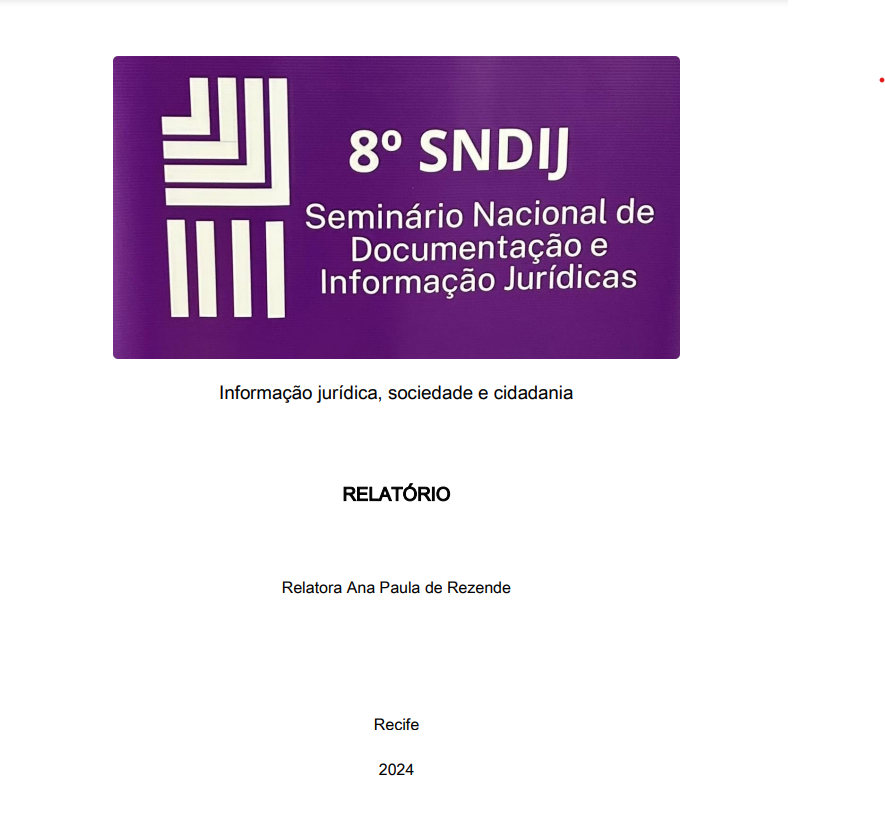 8º SNDIJ

Seminário Nacional de Documentação e Informação Jurídicas

Informação jurídica, sociedade e cidadania

RELATÓRIO

Relatora Ana Paula de Rezende

Recife

2024